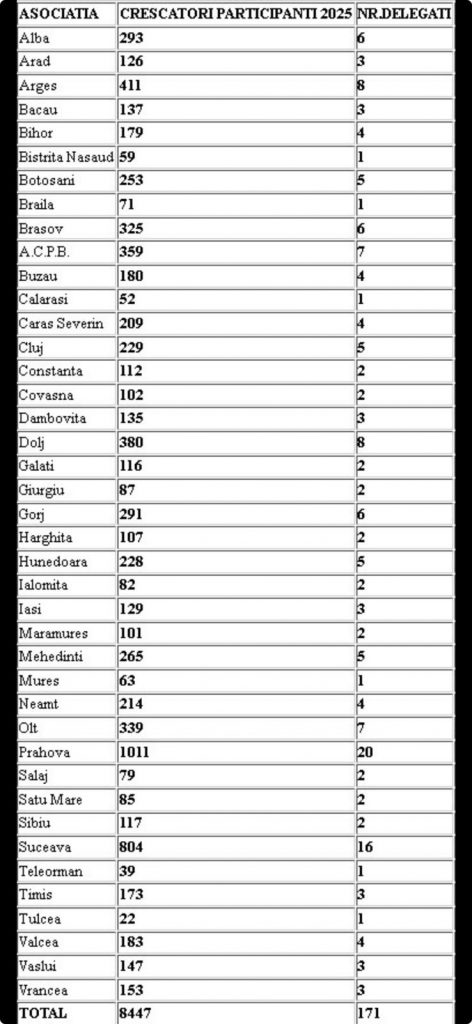 | ASOCIATIA | CRESCATORI PARTICIPANTI 2025 | NR.DELEGATI |
|---|---|---|
| Alba | 293 | 6 |
| Arad | 126 | 3 |
| Arges | 411 | 8 |
| Bacau | 137 | 3 |
| Bihor | 179 | 4 |
| Bistrita Nasaud | 59 | 1 |
| Botosani | 253 | 5 |
| Braila | 71 | 1 |
| Brasov | 325 | 6 |
| A.C.P.B. | 359 | 7 |
| Buzau | 180 | 4 |
| Calarasi | 52 | 1 |
| Caras Severin | 209 | 4 |
| Cluj | 229 | 5 |
| Constanta | 112 | 2 |
| Covasna | 102 | 2 |
| Dambovita | 135 | 3 |
| Dolj | 380 | 8 |
| Galati | 116 | 2 |
| Giurgiu | 87 | 2 |
| Gorj | 291 | 6 |
| Harghita | 107 | 2 |
| Hunedoara | 228 | 5 |
| Ialomita | 82 | 2 |
| Iasi | 129 | 3 |
| Maramures | 101 | 2 |
| Mehedinti | 265 | 5 |
| Mures | 63 | 1 |
| Neamt | 214 | 4 |
| Olt | 339 | 7 |
| Prahova | 1011 | 20 |
| Salaj | 79 | 2 |
| Satu Mare | 85 | 2 |
| Sibiu | 117 | 2 |
| Suceava | 804 | 16 |
| Teleorman | 39 | 1 |
| Timis | 173 | 3 |
| Tulcea | 22 | 1 |
| Valcea | 183 | 4 |
| Vaslui | 147 | 3 |
| Vrancea | 153 | 3 |
| TOTAL | 8447 | 171 |